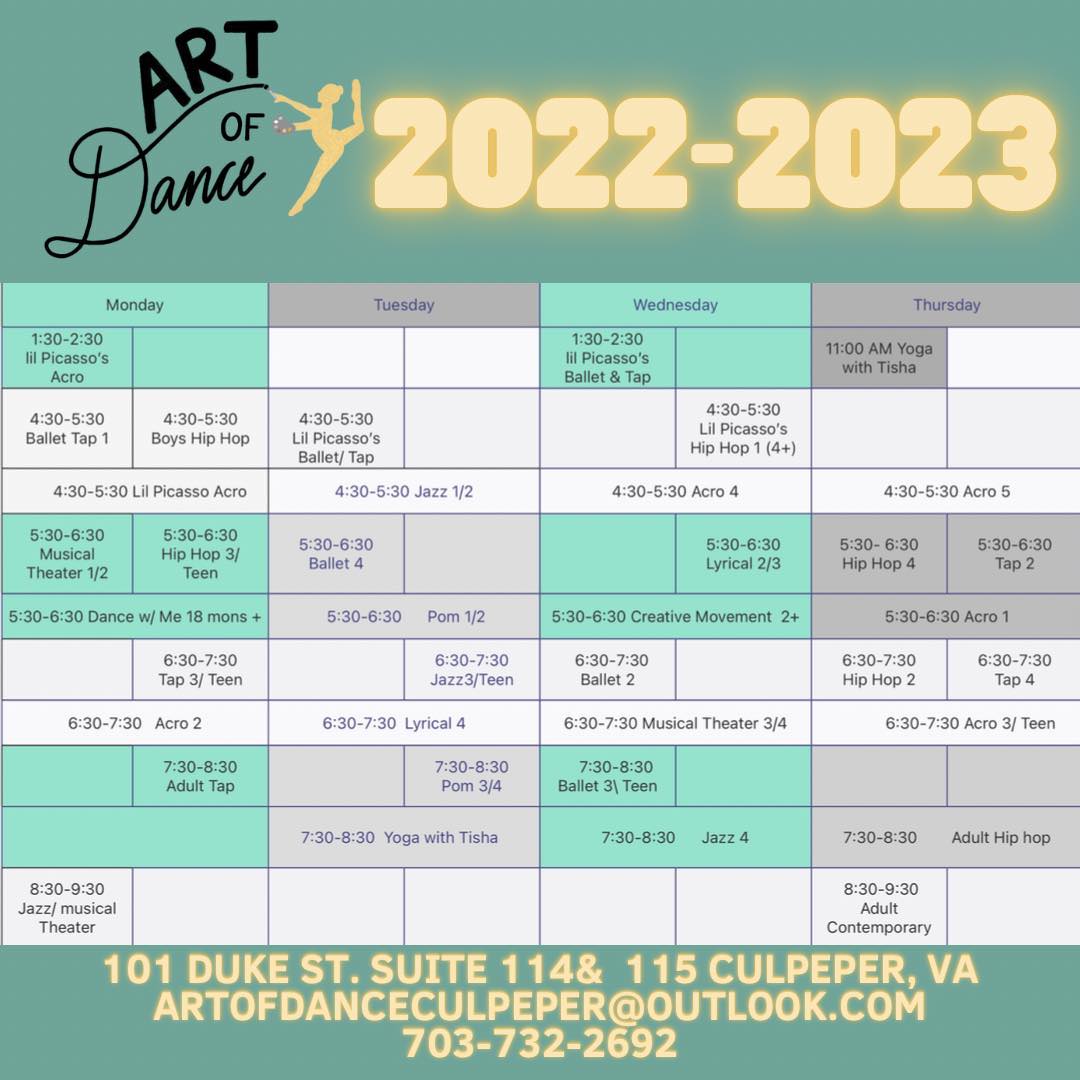 ART OF Dance

2022-2023

| Monday | | Tuesday | | Wednesday | | Thursday | |
|---|---|---|---|---|---|---|---|
| 1:30-2:30 lil Picasso's Acro | | | | 1:30-2:30 lil Picasso's Ballet & Tap | | 11:00 AM Yoga with Tisha | |
| 4:30-5:30 Ballet Tap 1 | 4:30-5:30 Boys Hip Hop | 4:30-5:30 Lil Picasso's Ballet/ Tap | | | 4:30-5:30 Lil Picasso's Hip Hop 1 (4+) | | |
| 4:30-5:30 Lil Picasso Acro | | 4:30-5:30 Jazz 1/2 | | 4:30-5:30 Acro 4 | | 4:30-5:30 Acro 5 | |
| 5:30-6:30 Musical Theater 1/2 | 5:30-6:30 Hip Hop 3/ Teen | 5:30-6:30 Ballet 4 | | | 5:30-6:30 Lyrical 2/3 | 5:30- 6:30 Hip Hop 4 | 5:30-6:30 Tap 2 |
| 5:30-6:30 Dance w/ Me 18 mons + | | 5:30-6:30 Pom 1/2 | | 5:30-6:30 Creative Movement 2+ | | 5:30-6:30 Acro 1 | |
| | 6:30-7:30 Tap 3/ Teen | | 6:30-7:30 Jazz3/Teen | 6:30-7:30 Ballet 2 | | 6:30-7:30 Hip Hop 2 | 6:30-7:30 Tap 4 |
| 6:30-7:30 Acro 2 | | 6:30-7:30 Lyrical 4 | | 6:30-7:30 Musical Theater 3/4 | | 6:30-7:30 Acro 3/ Teen | |
| | 7:30-8:30 Adult Tap | | 7:30-8:30 Pom 3/4 | 7:30-8:30 Ballet 3\ Teen | | | |
| | | 7:30-8:30 Yoga with Tisha | | 7:30-8:30 Jazz 4 | | 7:30-8:30 Adult Hip hop | |
| 8:30-9:30 Jazz/ musical Theater | | | | | | 8:30-9:30 Adult Contemporary | |

101 DUKE ST. SUITE 114& 115 CULPEPER, VA
ARTOFDANCECULPEPER@OUTLOOK.COM
703-732-2692